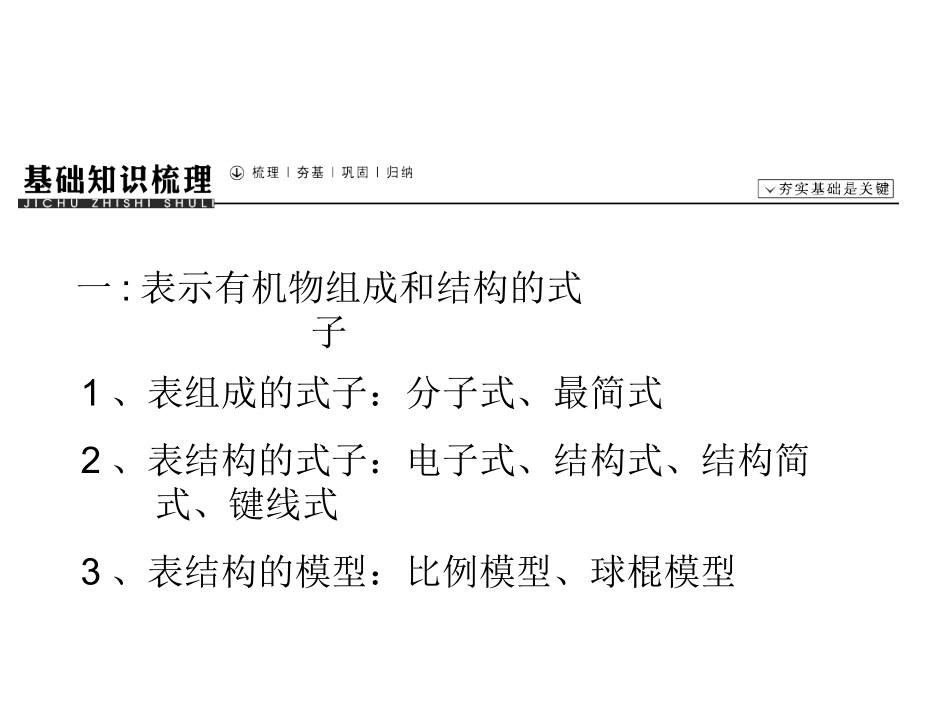 基础知识梳理
JICHU ZHISHI SHULI
梳理 | 夯基 | 巩固 | 归纳
夯实基础是关键

一 : 表示有机物组成和结构的式子

1 、表组成的式子：分子式、最简式

2 、表结构的式子：电子式、结构式、结构简式、键线式

3 、表结构的模型：比例模型、球棍模型